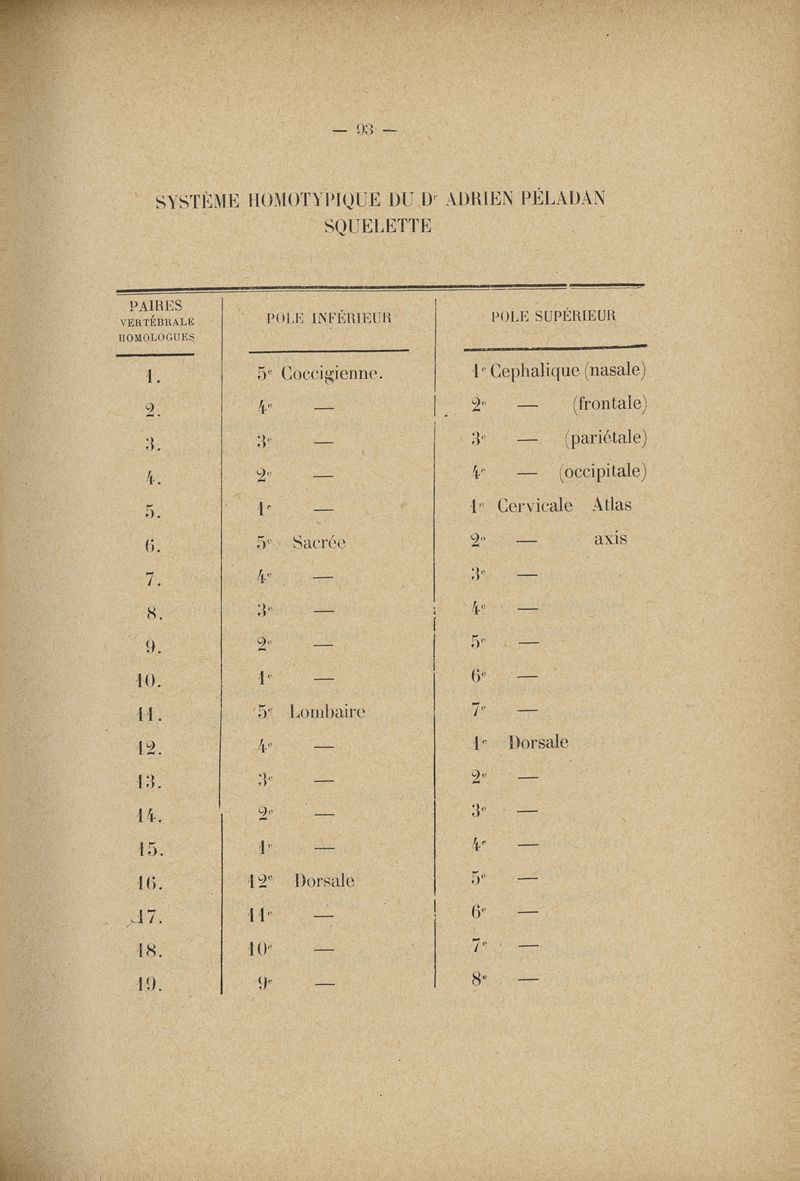 — 93 —

SYSTÈME HOMOTYPIQUE DU Dr ADRIEN PÉLADAN
SQUELETTE

| PAIRES VERTÉBRALE HOMOLOGUES | POLE INFÉRIEUR | POLE SUPÉRIEUR |
|---|---|---|
| 1. | 5e Coccigienne. | 1e Cephalique (nasale) |
| 2. | 4e — | 2e — (frontale) |
| 3. | 3e — | 3e — (pariétale) |
| 4. | 2e — | 4e — (occipitale) |
| 5. | 1e — | 1e Cervicale Atlas |
| 6. | 5e Sacrée | 2e — axis |
| 7. | 4e — | 3e — |
| 8. | 3e — | 4e — |
| 9. | 2e — | 5e — |
| 10. | 1e — | 6e — |
| 11. | 5e Lombaire | 7e — |
| 12. | 4e — | 1e Dorsale |
| 13. | 3e — | 2e — |
| 14. | 2e — | 3e — |
| 15. | 1e — | 4e — |
| 16. | 12e Dorsale | 5e — |
| 17. | 11e — | 6e — |
| 18. | 10e — | 7e — |
| 19. | 9e — | 8e — |